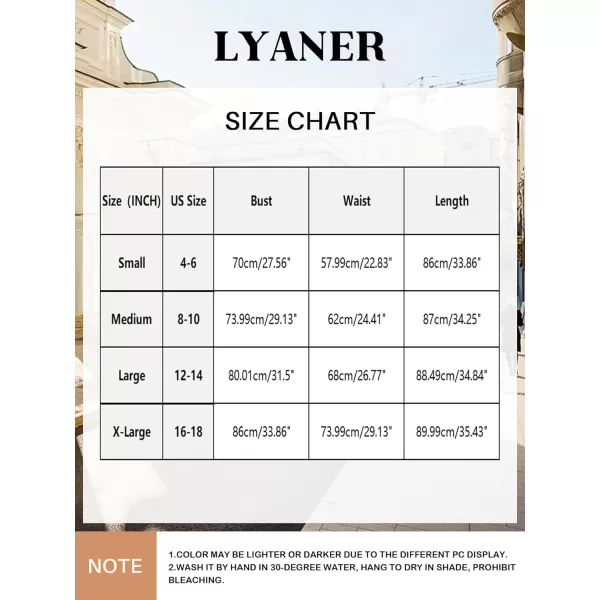 LYANER

SIZE CHART

| Size (INCH) | US Size | Bust | Waist | Length |
|---|---|---|---|---|
| Small | 4-6 | 70cm/27.56" | 57.99cm/22.83" | 86cm/33.86" |
| Medium | 8-10 | 73.99cm/29.13" | 62cm/24.41" | 87cm/34.25" |
| Large | 12-14 | 80.01cm/31.5" | 68cm/26.77" | 88.49cm/34.84" |
| X-Large | 16-18 | 86cm/33.86" | 73.99cm/29.13" | 89.99cm/35.43" |

NOTE

1.COLOR MAY BE LIGHTER OR DARKER DUE TO THE DIFFERENT PC DISPLAY.
2.WASH IT BY HAND IN 30-DEGREE WATER, HANG TO DRY IN SHADE, PROHIBIT BLEACHING.